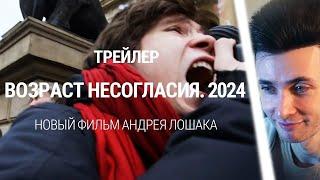 ТРЕЙЛЕР

ВОЗРАСТ НЕСОГЛАСИЯ. 2024

НОВЫЙ ФИЛЬМ АНДРЕЯ ЛОШАКА